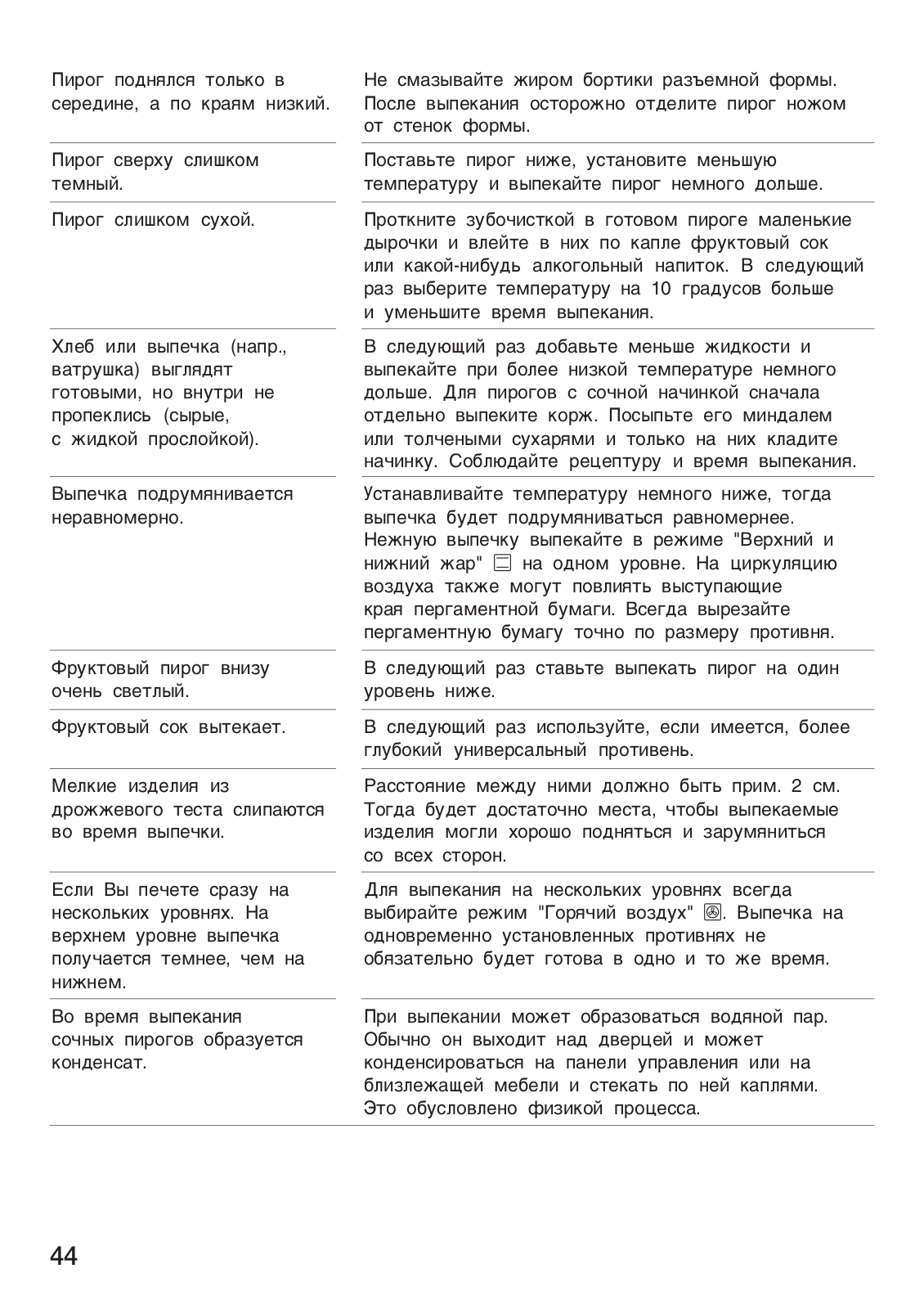 | | |
|---|---|
| Пирог поднялся только в середине, а по краям низкий. | Не смазывайте жиром бортики разъемной формы. После выпекания осторожно отделите пирог ножом от стенок формы. |
| Пирог сверху слишком темный. | Поставьте пирог ниже, установите меньшую температуру и выпекайте пирог немного дольше. |
| Пирог слишком сухой. | Проткните зубочисткой в готовом пироге маленькие дырочки и влейте в них по капле фруктовый сок или какой-нибудь алкогольный напиток. В следующий раз выберите температуру на 10 градусов больше и уменьшите время выпекания. |
| Хлеб или выпечка (напр., ватрушка) выглядят готовыми, но внутри не пропеклись (сырые, с жидкой прослойкой). | В следующий раз добавьте меньше жидкости и выпекайте при более низкой температуре немного дольше. Для пирогов с сочной начинкой сначала отдельно выпеките корж. Посыпьте его миндалем или толчеными сухарями и только на них кладите начинку. Соблюдайте рецептуру и время выпекания. |
| Выпечка подрумянивается неравномерно. | Устанавливайте температуру немного ниже, тогда выпечка будет подрумяниваться равномернее. Нежную выпечку выпекайте в режиме "Верхний и нижний жар" на одном уровне. На циркуляцию воздуха также могут повлиять выступающие края пергаментной бумаги. Всегда вырезайте пергаментную бумагу точно по размеру противня. |
| Фруктовый пирог внизу очень светлый. | В следующий раз ставьте выпекать пирог на один уровень ниже. |
| Фруктовый сок вытекает. | В следующий раз используйте, если имеется, более глубокий универсальный противень. |
| Мелкие изделия из дрожжевого теста слипаются во время выпечки. | Расстояние между ними должно быть прим. 2 см. Тогда будет достаточно места, чтобы выпекаемые изделия могли хорошо подняться и зарумяниться со всех сторон. |
| Если Вы печете сразу на нескольких уровнях. На верхнем уровне выпечка получается темнее, чем на нижнем. | Для выпекания на нескольких уровнях всегда выбирайте режим "Горячий воздух". Выпечка на одновременно установленных противнях не обязательно будет готова в одно и то же время. |
| Во время выпекания сочных пирогов образуется конденсат. | При выпекании может образоваться водяной пар. Обычно он выходит над дверцей и может конденсироваться на панели управления или на близлежащей мебели и стекать по ней каплями. Это обусловлено физикой процесса. |

44